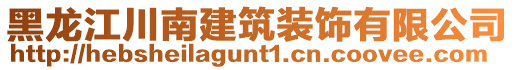 黑龙江川南建筑装饰有限公司
http://hebsheilagunt1.cn.coovee.com